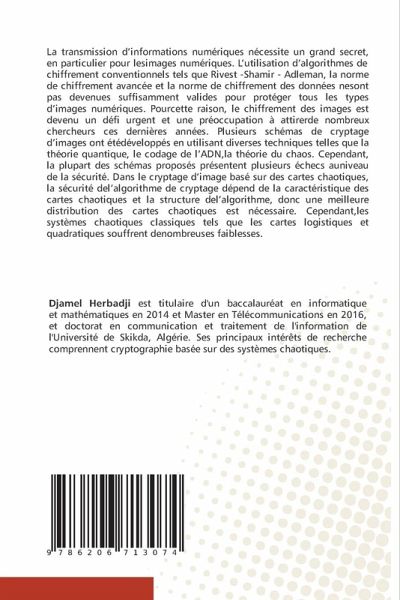 La transmission d'informations numériques nécessite un grand secret, en particulier pour lesimages numériques. L'utilisation d'algorithmes de chiffrement conventionnels tels que Rivest -Shamir - Adleman, la norme de chiffrement avancée et la norme de chiffrement des données nesont pas devenues suffisamment valides pour protéger tous les types d'images numériques. Pourcette raison, le chiffrement des images est devenu un défi urgent et une préoccupation à attirerde nombreux chercheurs ces dernières années. Plusieurs schémas de cryptage d'images ont étédéveloppés en utilisant diverses techniques telles que la théorie quantique, le codage de l'ADN,la théorie du chaos. Cependant, la plupart des schémas proposés présentent plusieurs échecs auniveau de la sécurité. Dans le cryptage d'image basé sur des cartes chaotiques, la sécurité del'algorithme de cryptage dépend de la caractéristique des cartes chaotiques et la structure del'algorithme, donc une meilleure distribution des cartes chaotiques est nécessaire. Cependant,les systèmes chaotiques classiques tels que les cartes logistiques et quadratiques souffrent denombreuses faiblesses.

Djamel Herbadji est titulaire d'un baccalauréat en informatique et mathématiques en 2014 et Master en Télécommunications en 2016, et doctorat en communication et traitement de l'information de l'Université de Skikda, Algérie. Ses principaux intérêts de recherche comprennent cryptographie basée sur des systèmes chaotiques.

9 786206 713074